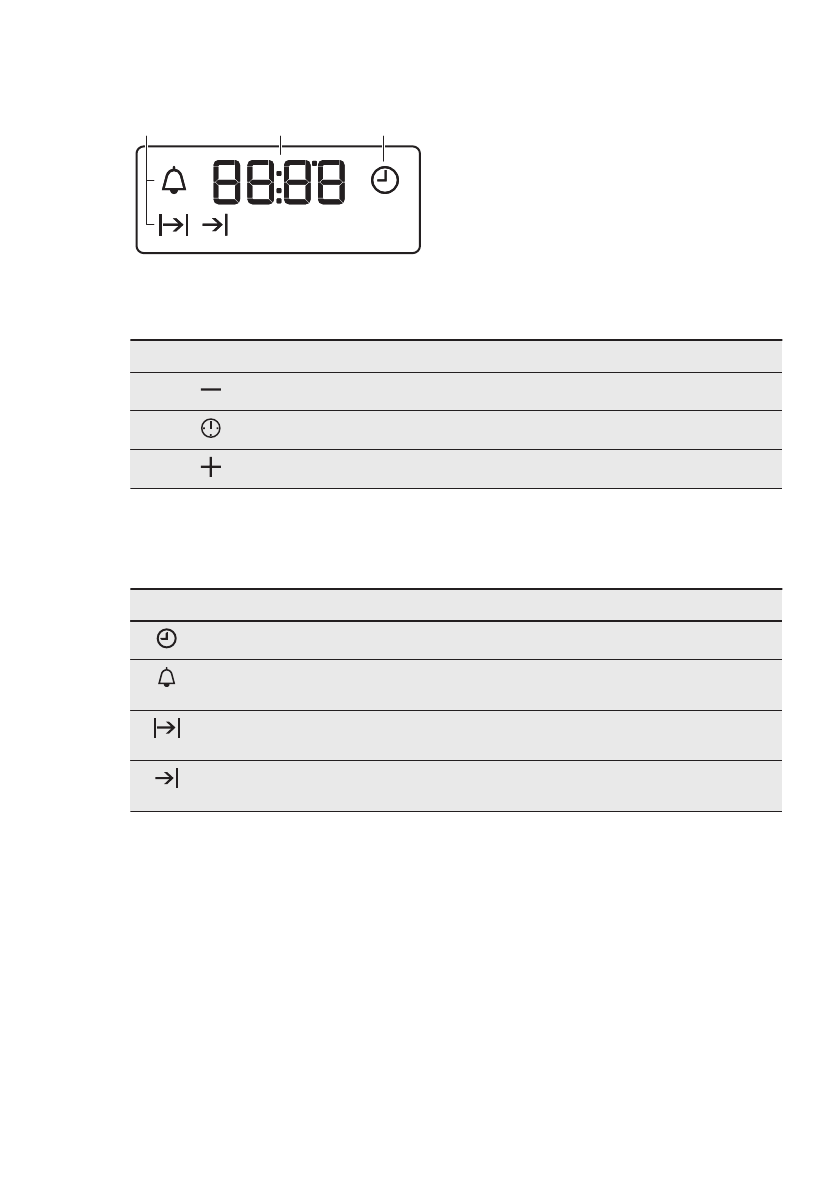 88:88